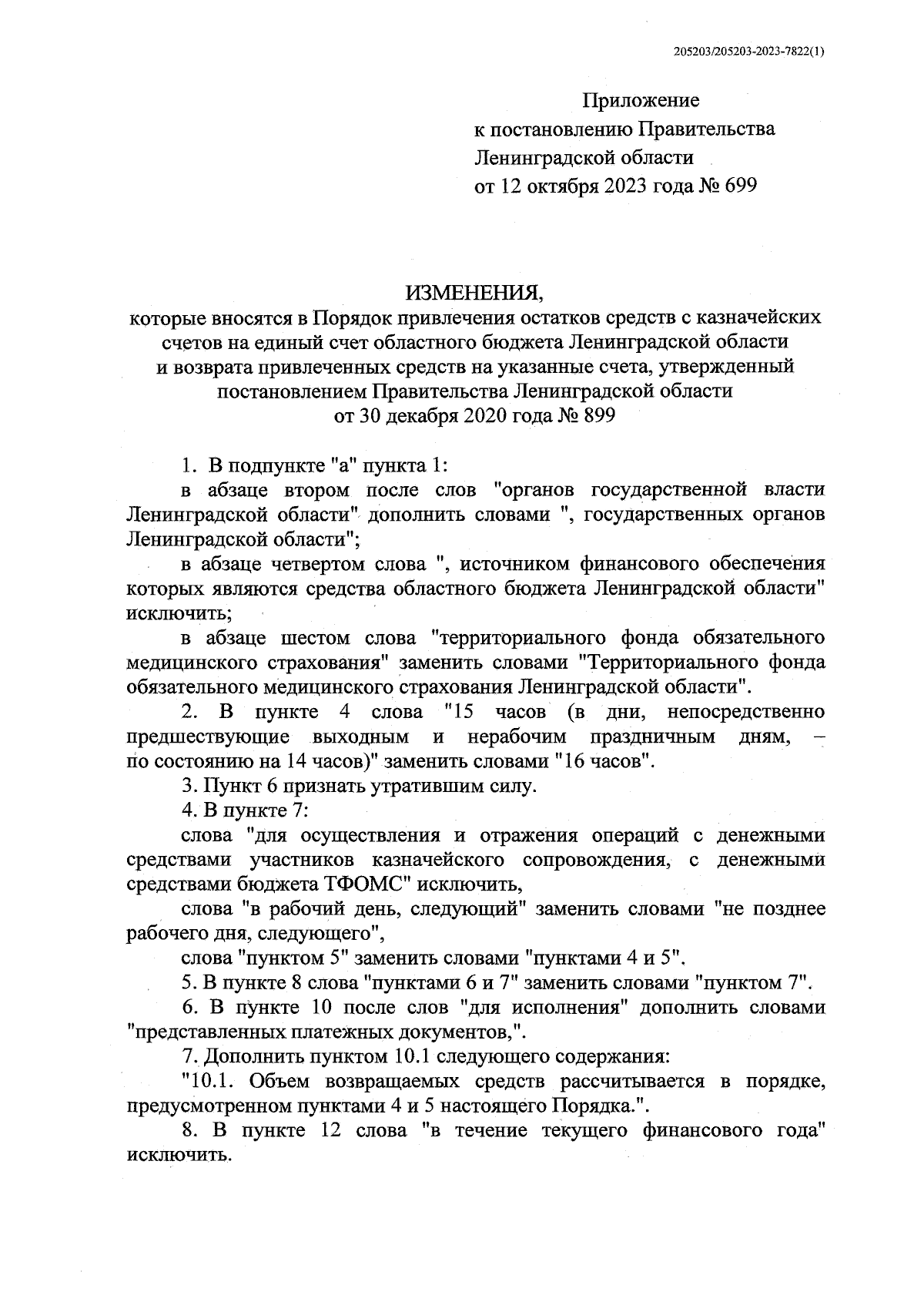 205203/205203-2023-7822(1)

Приложение
к постановлению Правительства
Ленинградской области
от 12 октября 2023 года № 699

ИЗМЕНЕНИЯ,
которые вносятся в Порядок привлечения остатков средств с казначейских счетов на единый счет областного бюджета Ленинградской области и возврата привлеченных средств на указанные счета, утвержденный постановлением Правительства Ленинградской области
от 30 декабря 2020 года № 899

1. В подпункте "а" пункта 1:

в абзаце втором после слов "органов государственной власти Ленинградской области" дополнить словами ", государственных органов Ленинградской области";

в абзаце четвертом слова ", источником финансового обеспечения которых являются средства областного бюджета Ленинградской области" исключить;

в абзаце шестом слова "территориального фонда обязательного медицинского страхования" заменить словами "Территориального фонда обязательного медицинского страхования Ленинградской области".

2. В пункте 4 слова "15 часов (в дни, непосредственно предшествующие выходным и нерабочим праздничным дням, – по состоянию на 14 часов)" заменить словами "16 часов".

3. Пункт 6 признать утратившим силу.

4. В пункте 7:

слова "для осуществления и отражения операций с денежными средствами участников казначейского сопровождения, с денежными средствами бюджета ТФОМС" исключить,

слова "в рабочий день, следующий" заменить словами "не позднее рабочего дня, следующего",

слова "пунктом 5" заменить словами "пунктами 4 и 5".

5. В пункте 8 слова "пунктами 6 и 7" заменить словами "пунктом 7".

6. В пункте 10 после слов "для исполнения" дополнить словами "представленных платежных документов,".

7. Дополнить пунктом 10.1 следующего содержания:

"10.1. Объем возвращаемых средств рассчитывается в порядке, предусмотренном пунктами 4 и 5 настоящего Порядка.".

8. В пункте 12 слова "в течение текущего финансового года" исключить.